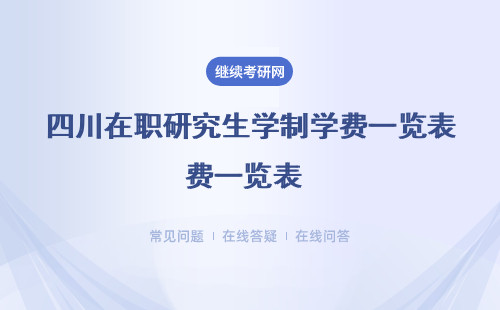 继续考研网

四川在职研究生学制学费一览表
费一览表

常见问题 | 在线答疑 | 在线问答